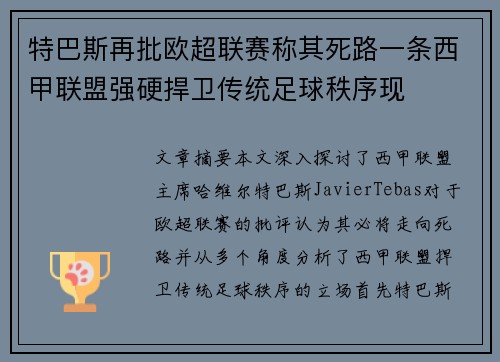 特巴斯再批欧超联赛称其死路一条西甲联盟强硬捍卫传统足球秩序现

文章摘要本文深入探讨了西甲联盟主席哈维尔特巴斯JavierTebas对于欧超联赛的批评认为其必将走向死路并从多个角度分析了西甲联盟捍卫传统足球秩序的立场首先特巴斯